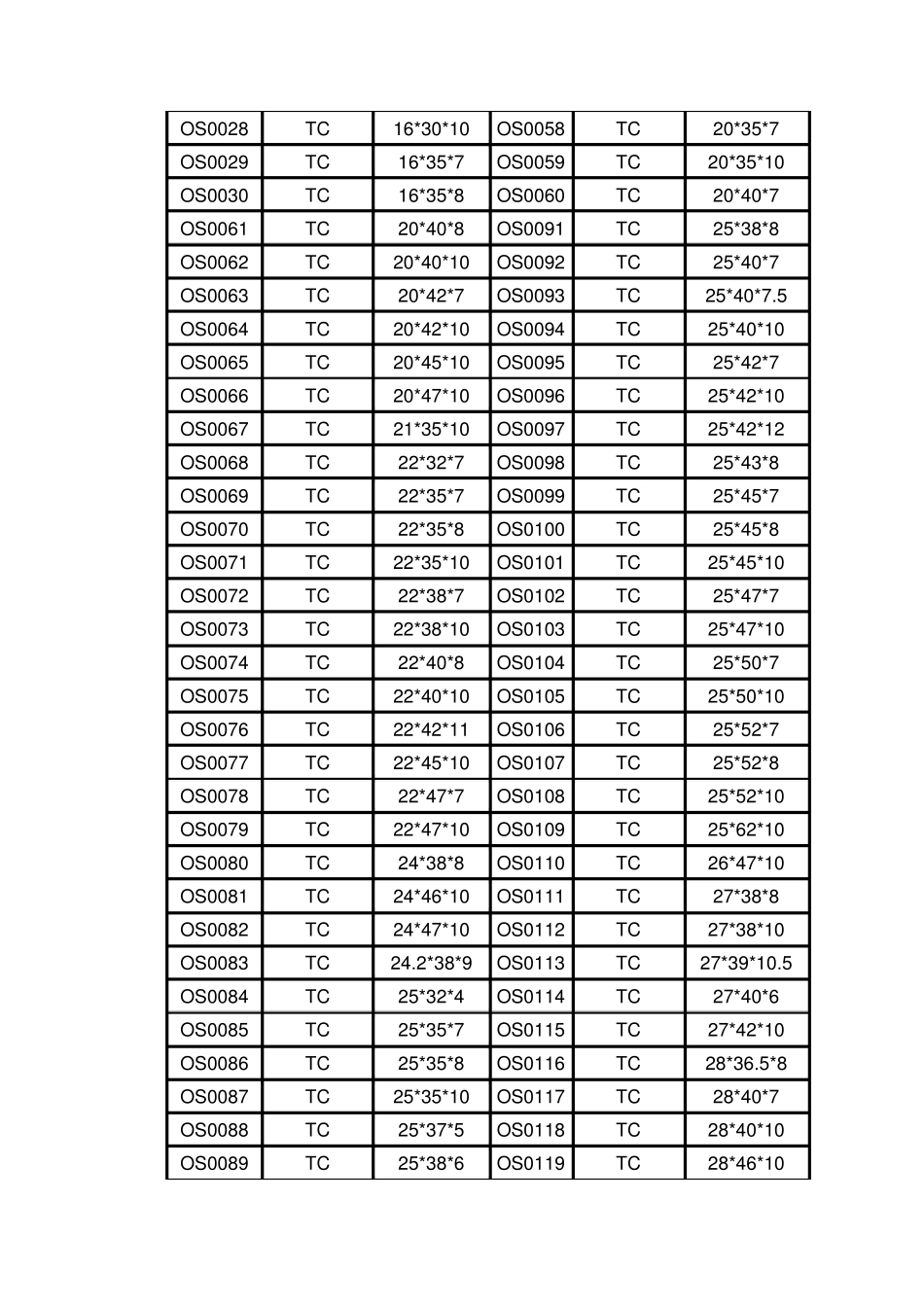 | OS0028 | TC | 16*30*10 | OS0058 | TC | 20*35*7 |
|---|---|---|---|---|---|
| OS0029 | TC | 16*35*7 | OS0059 | TC | 20*35*10 |
| OS0030 | TC | 16*35*8 | OS0060 | TC | 20*40*7 |
| OS0061 | TC | 20*40*8 | OS0091 | TC | 25*38*8 |
| OS0062 | TC | 20*40*10 | OS0092 | TC | 25*40*7 |
| OS0063 | TC | 20*42*7 | OS0093 | TC | 25*40*7.5 |
| OS0064 | TC | 20*42*10 | OS0094 | TC | 25*40*10 |
| OS0065 | TC | 20*45*10 | OS0095 | TC | 25*42*7 |
| OS0066 | TC | 20*47*10 | OS0096 | TC | 25*42*10 |
| OS0067 | TC | 21*35*10 | OS0097 | TC | 25*42*12 |
| OS0068 | TC | 22*32*7 | OS0098 | TC | 25*43*8 |
| OS0069 | TC | 22*35*7 | OS0099 | TC | 25*45*7 |
| OS0070 | TC | 22*35*8 | OS0100 | TC | 25*45*8 |
| OS0071 | TC | 22*35*10 | OS0101 | TC | 25*45*10 |
| OS0072 | TC | 22*38*7 | OS0102 | TC | 25*47*7 |
| OS0073 | TC | 22*38*10 | OS0103 | TC | 25*47*10 |
| OS0074 | TC | 22*40*8 | OS0104 | TC | 25*50*7 |
| OS0075 | TC | 22*40*10 | OS0105 | TC | 25*50*10 |
| OS0076 | TC | 22*42*11 | OS0106 | TC | 25*52*7 |
| OS0077 | TC | 22*45*10 | OS0107 | TC | 25*52*8 |
| OS0078 | TC | 22*47*7 | OS0108 | TC | 25*52*10 |
| OS0079 | TC | 22*47*10 | OS0109 | TC | 25*62*10 |
| OS0080 | TC | 24*38*8 | OS0110 | TC | 26*47*10 |
| OS0081 | TC | 24*46*10 | OS0111 | TC | 27*38*8 |
| OS0082 | TC | 24*47*10 | OS0112 | TC | 27*38*10 |
| OS0083 | TC | 24.2*38*9 | OS0113 | TC | 27*39*10.5 |
| OS0084 | TC | 25*32*4 | OS0114 | TC | 27*40*6 |
| OS0085 | TC | 25*35*7 | OS0115 | TC | 27*42*10 |
| OS0086 | TC | 25*35*8 | OS0116 | TC | 28*36.5*8 |
| OS0087 | TC | 25*35*10 | OS0117 | TC | 28*40*7 |
| OS0088 | TC | 25*37*5 | OS0118 | TC | 28*40*10 |
| OS0089 | TC | 25*38*6 | OS0119 | TC | 28*46*10 |